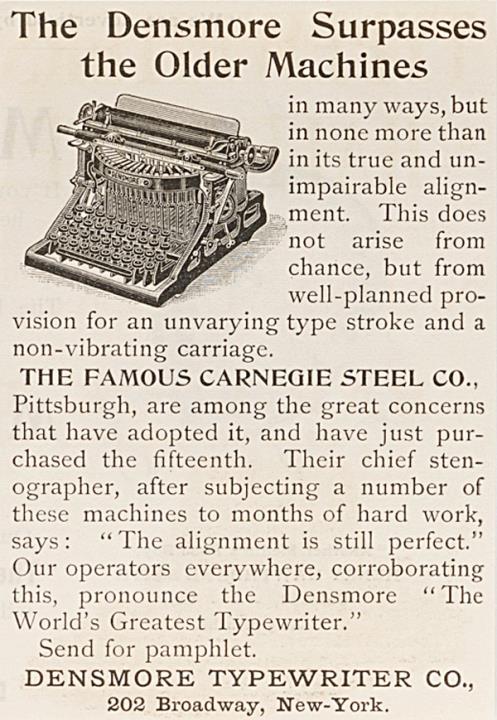 The Densmore Surpasses the Older Machines

in many ways, but in none more than in its true and unimpairable alignment. This does not arise from chance, but from well-planned provision for an unvarying type stroke and a non-vibrating carriage.

THE FAMOUS CARNEGIE STEEL CO., Pittsburgh, are among the great concerns that have adopted it, and have just purchased the fifteenth. Their chief stenographer, after subjecting a number of these machines to months of hard work, says: "The alignment is still perfect." Our operators everywhere, corroborating this, pronounce the Densmore "The World's Greatest Typewriter."

Send for pamphlet.

DENSMORE TYPEWRITER CO.,
202 Broadway, New-York.